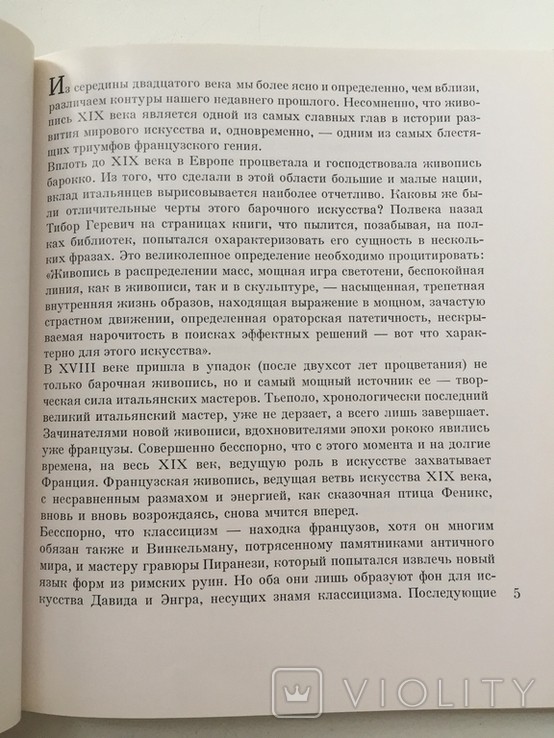 Из середины двадцатого века мы более ясно и определенно, чем вблизи, различаем контуры нашего недавнего прошлого. Несомненно, что живопись XIX века является одной из самых славных глав в истории развития мирового искусства и, одновременно, — одним из самых блестящих триумфов французского гения.
Вплоть до XIX века в Европе процветала и господствовала живопись барокко. Из того, что сделали в этой области большие и малые нации, вклад итальянцев вырисовывается наиболее отчетливо. Каковы же были отличительные черты этого барочного искусства? Полвека назад Тибор Геревич на страницах книги, что пылится, позабывая, на полках библиотек, попытался охарактеризовать его сущность в нескольких фразах. Это великолепное определение необходимо процитировать: «Живопись в распределении масс, мощная игра светотени, беспокойная линия, как в живописи, так и в скульптуре, — насыщенная, трепетная внутренняя жизнь образов, находящая выражение в мощном, зачастую страстном движении, определенная ораторская патетичность, нескрываемая нарочитость в поисках эффектных решений — вот что характерно для этого искусства».
В XVIII веке пришла в упадок (после двухсот лет процветания) не только барочная живопись, но и самый мощный источник ее — творческая сила итальянских мастеров. Тьеполо, хронологически последний великий итальянский мастер, уже не дерзает, а всего лишь завершает. Зачинателями новой живописи, вдохновителями эпохи рококо явились уже французы. Совершенно бесспорно, что с этого момента и на долгие времена, на весь XIX век, ведущую роль в искусстве захватывает Франция. Французская живопись, ведущая ветвь искусства XIX века, с несравненным размахом и энергией, как сказочная птица Феникс, вновь и вновь возрождаясь, снова мчится вперед.
Бесспорно, что классицизм — находка французов, хотя он многим обязан также и Винкельману, потрясенному памятниками античного мира, и мастеру гравюры Пиранези, который попытался извлечь новый язык форм из римских руин. Но оба они лишь образуют фон для искусства Давида и Энгра, несущих знамя классицизма. Последующие

5

VIOLITY